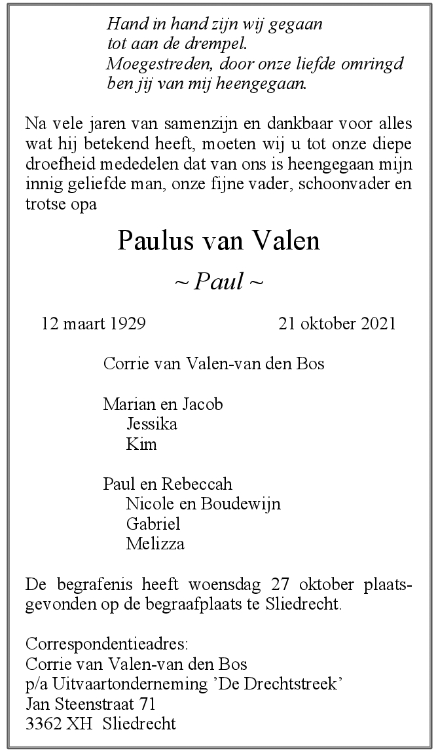 Hand in hand zijn wij gegaan
tot aan de drempel.
Moegestreden, door onze liefde omringd
ben jij van mij heengegaan.

Na vele jaren van samenzijn en dankbaar voor alles wat hij betekend heeft, moeten wij u tot onze diepe droefheid mededelen dat van ons is heengegaan mijn innig geliefde man, onze fijne vader, schoonvader en trotse opa

Paulus van Valen

~ Paul ~

12 maart 1929 21 oktober 2021

Corrie van Valen-van den Bos

Marian en Jacob
Jessika
Kim

Paul en Rebeccah
Nicole en Boudewijn
Gabriel
Melizza

De begrafenis heeft woensdag 27 oktober plaatsgevonden op de begraafplaats te Sliedrecht.

Correspondentieadres:
Corrie van Valen-van den Bos
p/a Uitvaartonderneming 'De Drechtstreek'
Jan Steenstraat 71
3362 XH Sliedrecht